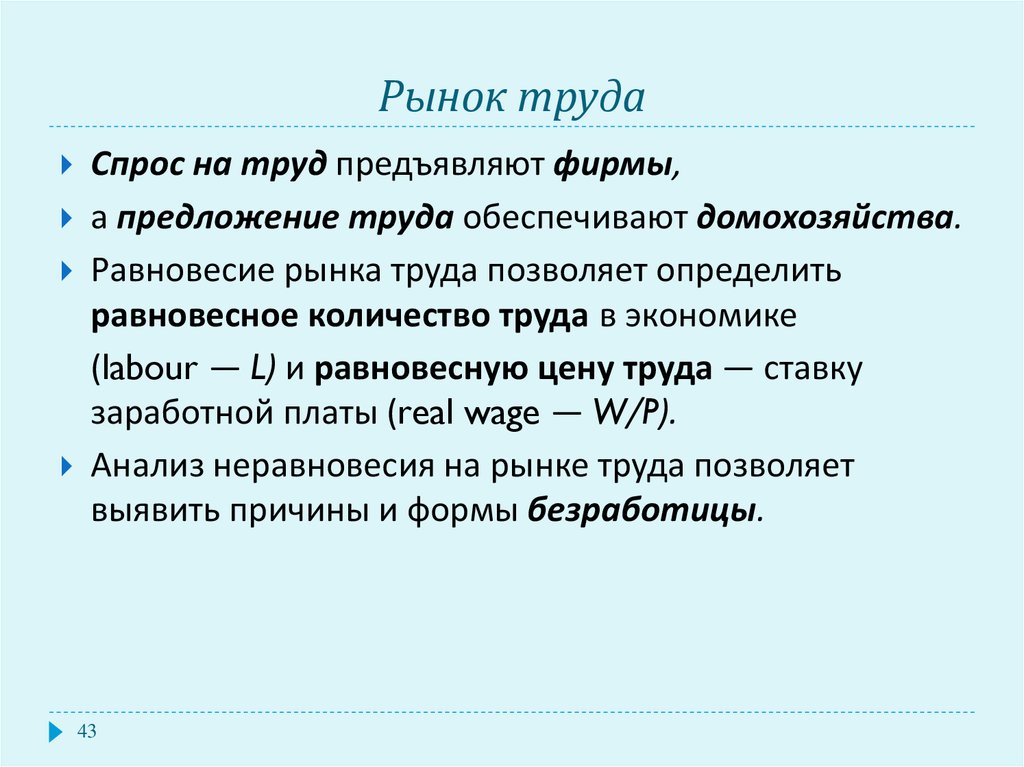 Рынок труда

Спрос на труд предъявляют фирмы,

а предложение труда обеспечивают домохозяйства.

Равновесие рынка труда позволяет определить равновесное количество труда в экономике

(labour — L) и равновесную цену труда — ставку заработной платы (real wage — W/P).

Анализ неравновесия на рынке труда позволяет выявить причины и формы безработицы.

43